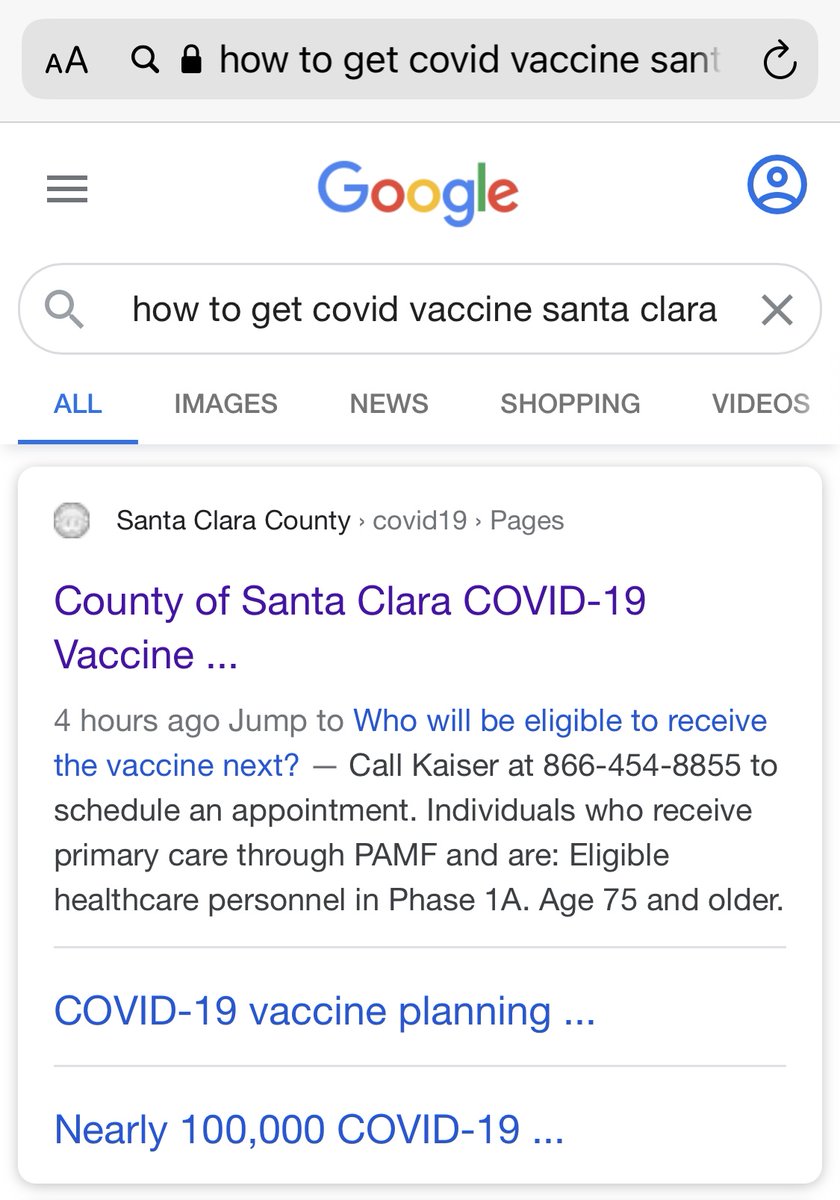 AA how to get covid vaccine sant

Google

how to get covid vaccine santa clara

ALL IMAGES NEWS SHOPPING VIDEOS

Santa Clara County › covid19 › Pages

County of Santa Clara COVID-19 Vaccine ...

4 hours ago Jump to Who will be eligible to receive the vaccine next? — Call Kaiser at 866-454-8855 to schedule an appointment. Individuals who receive primary care through PAMF and are: Eligible healthcare personnel in Phase 1A. Age 75 and older.

COVID-19 vaccine planning ...

Nearly 100,000 COVID-19 ...